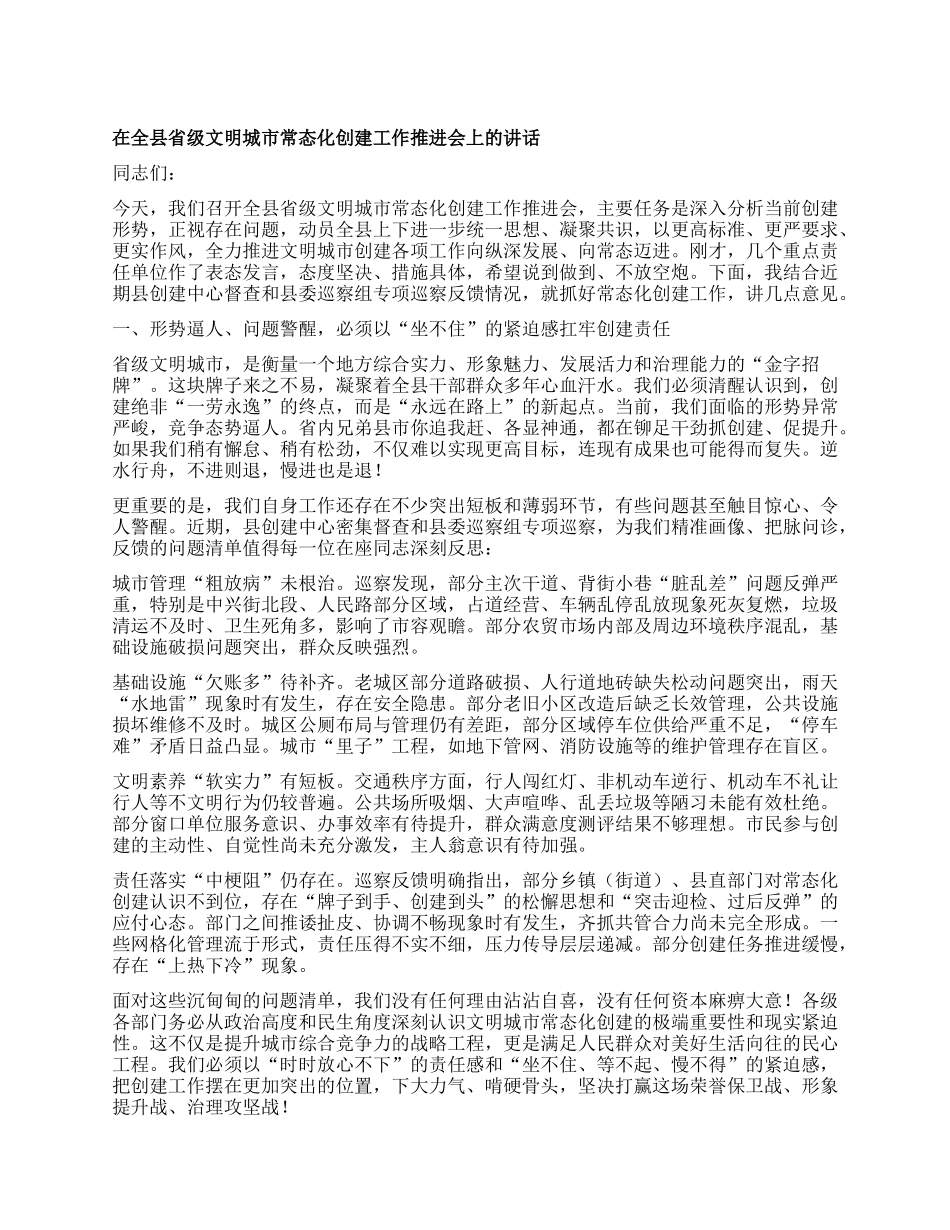 在全县省级文明城市常态化创建工作推进会上的讲话

同志们：

今天，我们召开全县省级文明城市常态化创建工作推进会，主要任务是深入分析当前创建形势，正视存在问题，动员全县上下进一步统一思想、凝聚共识，以更高标准、更严要求、更实作风，全力推进文明城市创建各项工作向纵深发展、向常态迈进。刚才，几个重点责任单位作了表态发言，态度坚决、措施具体，希望说到做到、不放空炮。下面，我结合近期县创建中心督查和县委巡察组专项巡察反馈情况，就抓好常态化创建工作，讲几点意见。

一、形势逼人、问题警醒，必须以“坐不住”的紧迫感扛牢创建责任

省级文明城市，是衡量一个地方综合实力、形象魅力、发展活力和治理能力的“金字招牌”。这块牌子来之不易，凝聚着全县干部群众多年心血汗水。我们必须清醒认识到，创建绝非“一劳永逸”的终点，而是“永远在路上”的新起点。当前，我们面临的形势异常严峻，竞争态势逼人。省内兄弟县市你追我赶、各显神通，都在铆足干劲抓创建、促提升。如果我们稍有懈怠、稍有松劲，不仅难以实现更高目标，连现有成果也可能得而复失。逆水行舟，不进则退，慢进也是退！

更重要的是，我们自身工作还存在不少突出短板和薄弱环节，有些问题甚至触目惊心、令人警醒。近期，县创建中心密集督查和县委巡察组专项巡察，为我们精准画像、把脉问诊，反馈的问题清单值得每一位在座同志深刻反思：

城市管理“粗放病”未根治。巡察发现，部分主次干道、背街小巷“脏乱差”问题反弹严重，特别是中兴街北段、人民路部分区域，占道经营、车辆乱停乱放现象死灰复燃，垃圾清运不及时、卫生死角多，影响了市容观瞻。部分农贸市场内部及周边环境秩序混乱，基础设施破损问题突出，群众反映强烈。

基础设施“欠账多”待补齐。老城区部分道路破损、人行道地砖缺失松动问题突出，雨天“水地雷”现象时有发生，存在安全隐患。部分老旧小区改造后缺乏长效管理，公共设施损坏维修不及时。城区公厕布局与管理仍有差距，部分区域停车位供给严重不足，“停车难”矛盾日益凸显。城市“里子”工程，如地下管网、消防设施等的维护管理存在盲区。

文明素养“软实力”有短板。交通秩序方面，行人闯红灯、非机动车逆行、机动车不礼让行人等不文明行为仍较普遍。公共场所吸烟、大声喧哗、乱丢垃圾等陋习未能有效杜绝。部分窗口单位服务意识、办事效率有待提升，群众满意度测评结果不够理想。市民参与创建的主动性、自觉性尚未充分激发，主人翁意识有待加强。

责任落实“中梗阻”仍存在。巡察反馈明确指出，部分乡镇（街道）、县直部门对常态化创建认识不到位，存在“牌子到手、创建到头”的松懈思想和“突击迎检、过后反弹”的应付心态。部门之间推诿扯皮、协调不畅现象时有发生，齐抓共管合力尚未完全形成。一些网格化管理流于形式，责任压得不实不细，压力传导层层递减。部分创建任务推进缓慢，存在“上热下冷”现象。

面对这些沉甸甸的问题清单，我们没有任何理由沾沾自喜，没有任何资本麻痹大意！各级各部门务必从政治高度和民生角度深刻认识文明城市常态化创建的极端重要性和现实紧迫性。这不仅是提升城市综合竞争力的战略工程，更是满足人民群众对美好生活向往的民心工程。我们必须以“时时放心不下”的责任感和“坐不住、等不起、慢不得”的紧迫感，把创建工作摆在更加突出的位置，下大力气、啃硬骨头，坚决打赢这场荣誉保卫战、形象提升战、治理攻坚战！